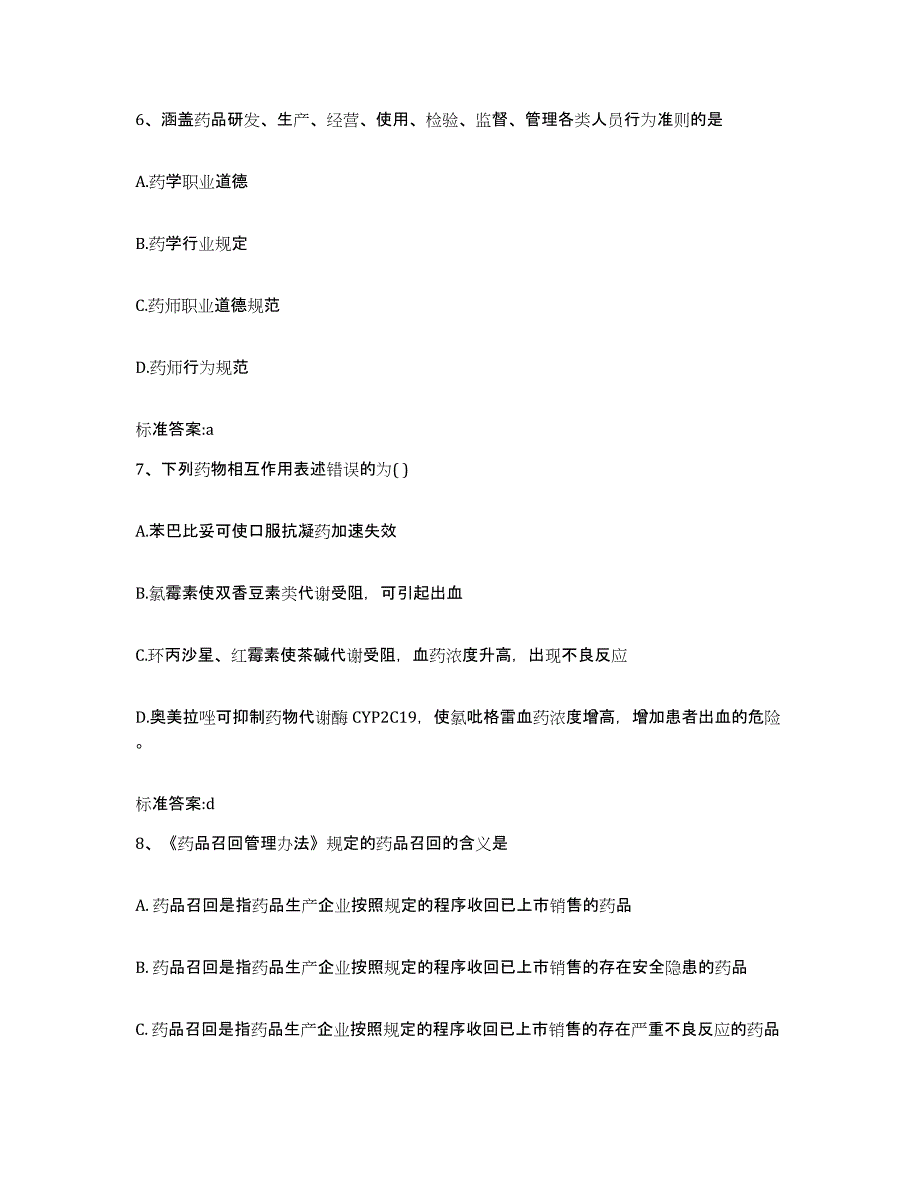 6、涵盖药品研发、生产、经营、使用、检验、监督、管理各类人员行为准则的是

A.药学职业道德

B.药学行业规定

C.药师职业道德规范

D.药师行为规范

标准答案:a

7、下列药物相互作用表述错误的为( )

A.苯巴比妥可使口服抗凝药加速失效

B.氯霉素使双香豆素类代谢受阻，可引起出血

C.环丙沙星、红霉素使茶碱代谢受阻，血药浓度升高，出现不良反应

D.奥美拉唑可抑制药物代谢酶 CYP2C19，使氯吡格雷血药浓度增高，增加患者出血的危险。

标准答案:d

8、《药品召回管理办法》规定的药品召回的含义是

A. 药品召回是指药品生产企业按照规定的程序收回已上市销售的药品

B. 药品召回是指药品生产企业按照规定的程序收回已上市销售的存在安全隐患的药品

C. 药品召回是指药品生产企业按照规定的程序收回已上市销售的存在严重不良反应的药品